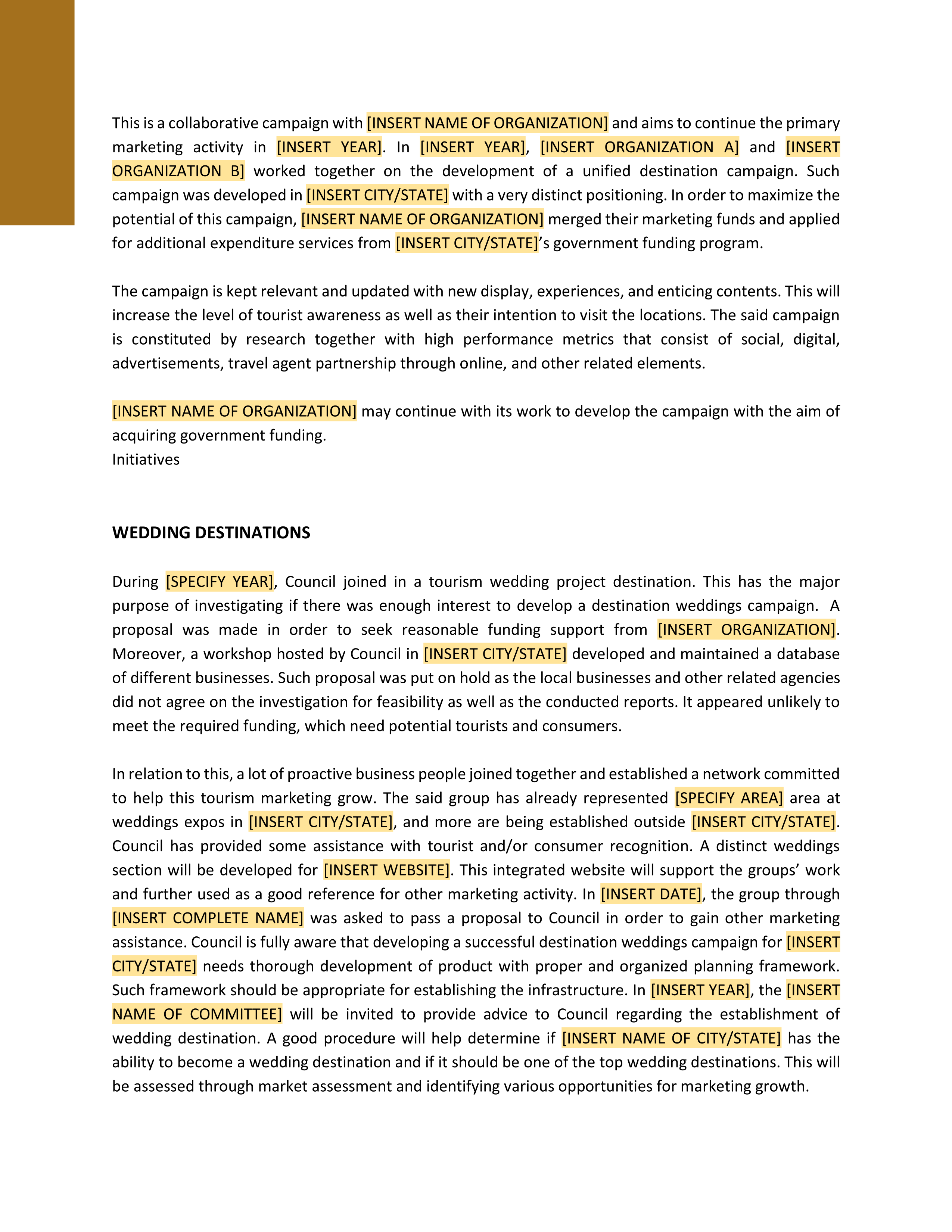 This is a collaborative campaign with [INSERT NAME OF ORGANIZATION] and aims to continue the primary marketing activity in [INSERT YEAR]. In [INSERT YEAR], [INSERT ORGANIZATION A] and [INSERT ORGANIZATION B] worked together on the development of a unified destination campaign. Such campaign was developed in [INSERT CITY/STATE] with a very distinct positioning. In order to maximize the potential of this campaign, [INSERT NAME OF ORGANIZATION] merged their marketing funds and applied for additional expenditure services from [INSERT CITY/STATE]'s government funding program.

The campaign is kept relevant and updated with new display, experiences, and enticing contents. This will increase the level of tourist awareness as well as their intention to visit the locations. The said campaign is constituted by research together with high performance metrics that consist of social, digital, advertisements, travel agent partnership through online, and other related elements.

[INSERT NAME OF ORGANIZATION] may continue with its work to develop the campaign with the aim of acquiring government funding.
Initiatives

WEDDING DESTINATIONS

During [SPECIFY YEAR], Council joined in a tourism wedding project destination. This has the major purpose of investigating if there was enough interest to develop a destination weddings campaign. A proposal was made in order to seek reasonable funding support from [INSERT ORGANIZATION]. Moreover, a workshop hosted by Council in [INSERT CITY/STATE] developed and maintained a database of different businesses. Such proposal was put on hold as the local businesses and other related agencies did not agree on the investigation for feasibility as well as the conducted reports. It appeared unlikely to meet the required funding, which need potential tourists and consumers.

In relation to this, a lot of proactive business people joined together and established a network committed to help this tourism marketing grow. The said group has already represented [SPECIFY AREA] area at weddings expos in [INSERT CITY/STATE], and more are being established outside [INSERT CITY/STATE]. Council has provided some assistance with tourist and/or consumer recognition. A distinct weddings section will be developed for [INSERT WEBSITE]. This integrated website will support the groups' work and further used as a good reference for other marketing activity. In [INSERT DATE], the group through [INSERT COMPLETE NAME] was asked to pass a proposal to Council in order to gain other marketing assistance. Council is fully aware that developing a successful destination weddings campaign for [INSERT CITY/STATE] needs thorough development of product with proper and organized planning framework. Such framework should be appropriate for establishing the infrastructure. In [INSERT YEAR], the [INSERT NAME OF COMMITTEE] will be invited to provide advice to Council regarding the establishment of wedding destination. A good procedure will help determine if [INSERT NAME OF CITY/STATE] has the ability to become a wedding destination and if it should be one of the top wedding destinations. This will be assessed through market assessment and identifying various opportunities for marketing growth.